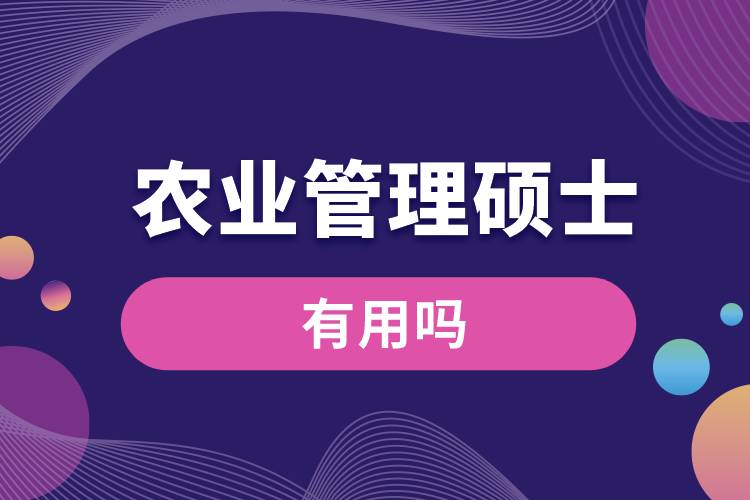 农业管理硕士

有用吗